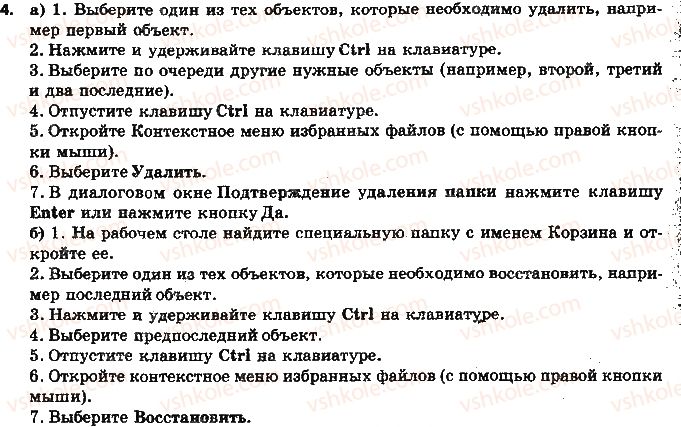 4. а) 1. Выберите один из тех объектов, которые необходимо удалить, например первый объект.
2. Нажмите и удерживайте клавишу Ctrl на клавиатуре.
3. Выберите по очереди другие нужные объекты (например, второй, третий и два последние).
4. Отпустите клавишу Ctrl на клавиатуре.
5. Откройте Контекстное меню избранных файлов (с помощью правой кнопки мыши).
6. Выберите Удалить.
7. В диалоговом окне Подтверждение удаления папки нажмите клавишу Enter или нажмите кнопку Да.
б) 1. На рабочем столе найдите специальную папку с именем Корзина и откройте ее.
2. Выберите один из тех объектов, которые необходимо восстановить, например последний объект.
3. Нажмите и удерживайте клавишу Ctrl на клавиатуре.
4. Выберите предпоследний объект.
5. Отпустите клавишу Ctrl на клавиатуре.
6. Откройте контекстное меню избранных файлов (с помощью правой кнопки мыши).
7. Выберите Восстановить.

vshkole.com